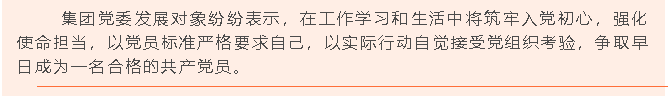 集团党委发展对象纷纷表示，在工作学习和生活中将筑牢入党初心，强化使命担当，以党员标准严格要求自己，以实际行动自觉接受党组织考验，争取早日成为一名合格的共产党员。